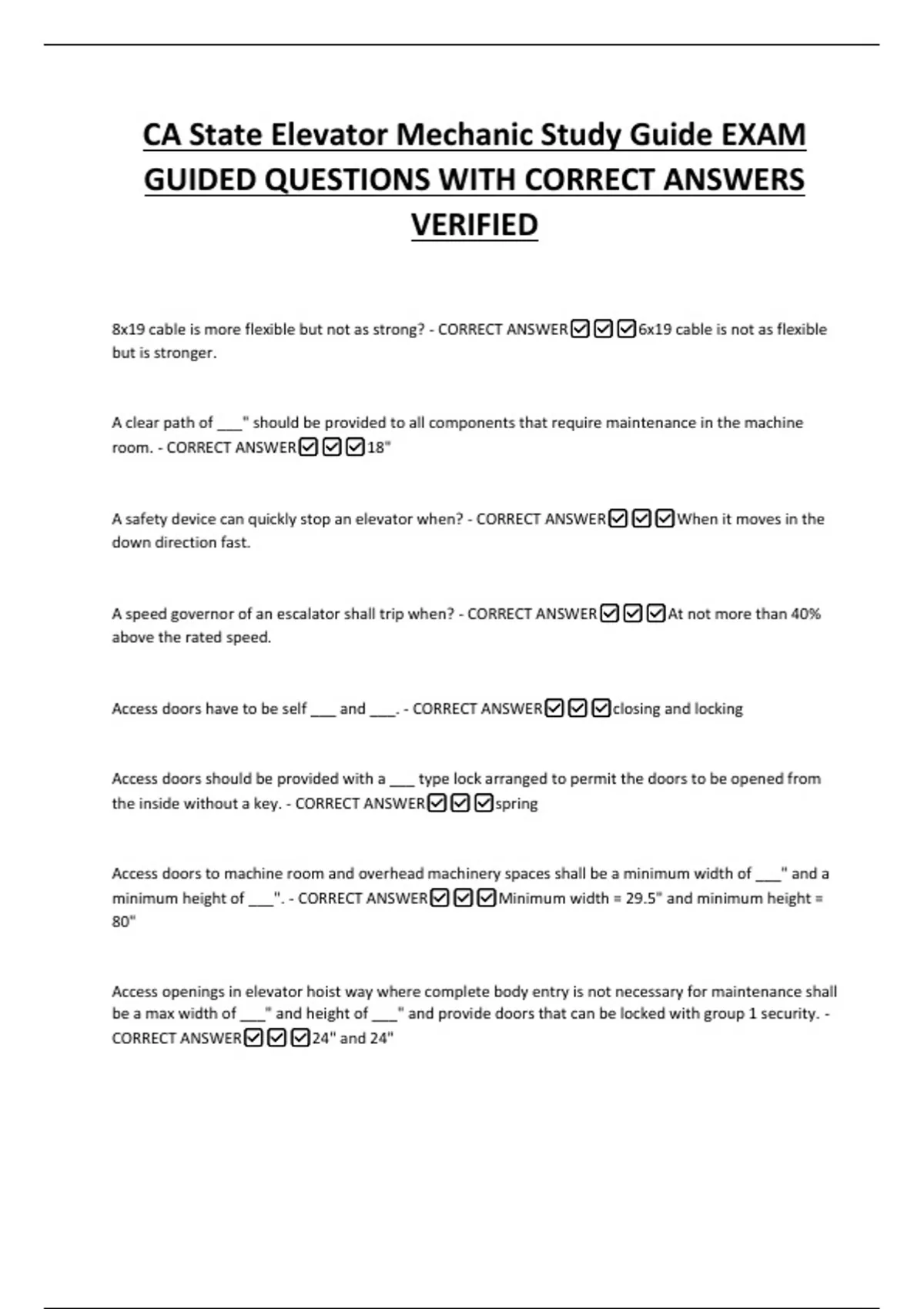 CA State Elevator Mechanic Study Guide EXAM GUIDED QUESTIONS WITH CORRECT ANSWERS VERIFIED

8x19 cable is more flexible but not as strong? - CORRECT ANSWER☑☑☑6x19 cable is not as flexible but is stronger.

A clear path of ___" should be provided to all components that require maintenance in the machine room. - CORRECT ANSWER☑☑☑18"

A safety device can quickly stop an elevator when? - CORRECT ANSWER☑☑☑When it moves in the down direction fast.

A speed governor of an escalator shall trip when? - CORRECT ANSWER☑☑☑At not more than 40% above the rated speed.

Access doors have to be self ___ and ___. - CORRECT ANSWER☑☑☑closing and locking

Access doors should be provided with a ___ type lock arranged to permit the doors to be opened from the inside without a key. - CORRECT ANSWER☑☑☑spring

Access doors to machine room and overhead machinery spaces shall be a minimum width of ___" and a minimum height of ___". - CORRECT ANSWER☑☑☑Minimum width = 29.5" and minimum height = 80"

Access openings in elevator hoist way where complete body entry is not necessary for maintenance shall be a max width of ___" and height of ___" and provide doors that can be locked with group 1 security. - CORRECT ANSWER☑☑☑24" and 24"